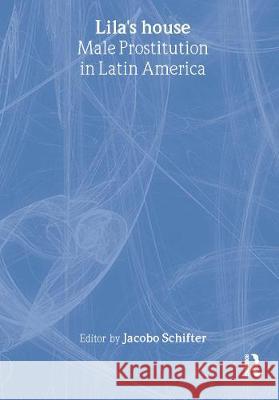 Lila's house
Male Prostitution in Latin America

Editor by Jacobo Schifter

Kraina Książek